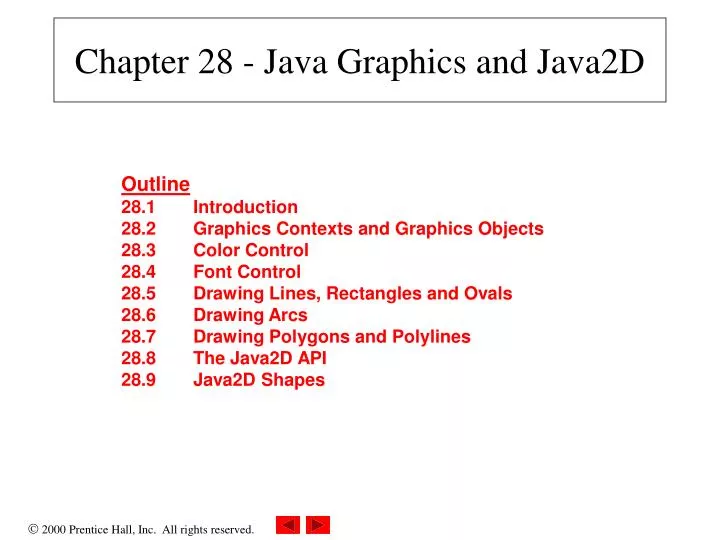 Chapter 28 - Java Graphics and Java2D

Outline
28.1 Introduction
28.2 Graphics Contexts and Graphics Objects
28.3 Color Control
28.4 Font Control
28.5 Drawing Lines, Rectangles and Ovals
28.6 Drawing Arcs
28.7 Drawing Polygons and Polylines
28.8 The Java2D API
28.9 Java2D Shapes

© 2000 Prentice Hall, Inc. All rights reserved.